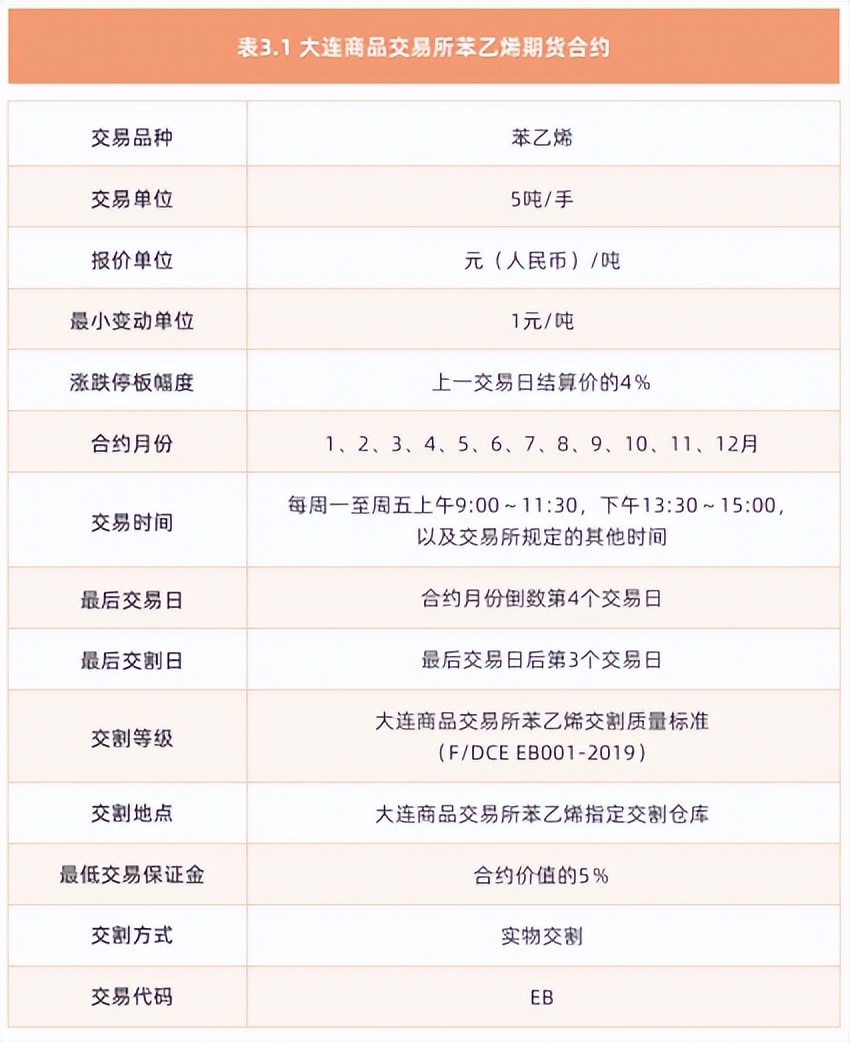 表3.1 大连商品交易所苯乙烯期货合约

| 交易品种 | 苯乙烯 |
|---|---|
| 交易单位 | 5吨/手 |
| 报价单位 | 元（人民币）/吨 |
| 最小变动单位 | 1元/吨 |
| 涨跌停板幅度 | 上一交易日结算价的4% |
| 合约月份 | 1、2、3、4、5、6、7、8、9、10、11、12月 |
| 交易时间 | 每周一至周五上午9:00～11:30，下午13:30～15:00，以及交易所规定的其他时间 |
| 最后交易日 | 合约月份倒数第4个交易日 |
| 最后交割日 | 最后交易日后第3个交易日 |
| 交割等级 | 大连商品交易所苯乙烯交割质量标准（F/DCE EB001-2019） |
| 交割地点 | 大连商品交易所苯乙烯指定交割仓库 |
| 最低交易保证金 | 合约价值的5% |
| 交割方式 | 实物交割 |
| 交易代码 | EB |